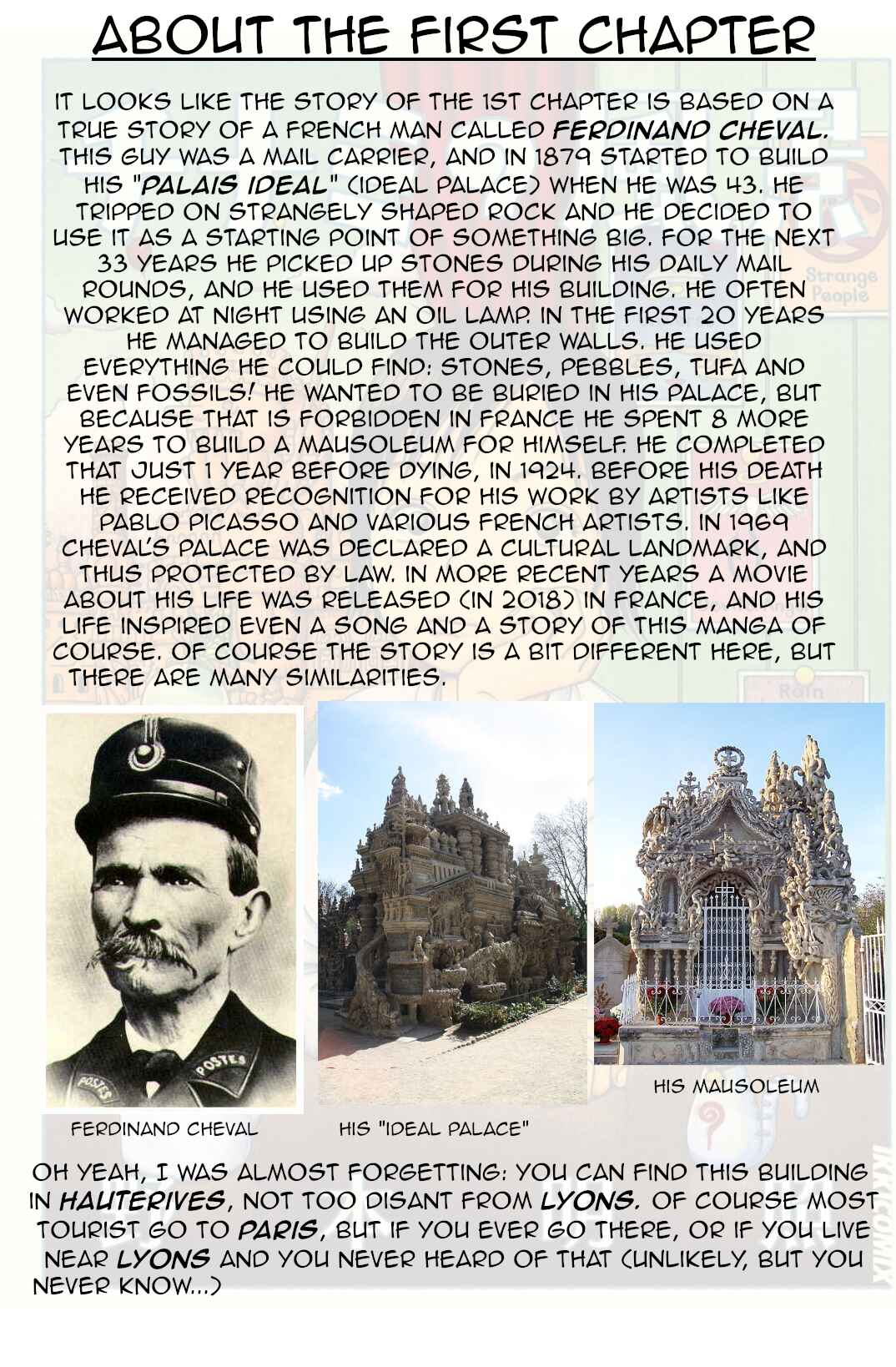 ABOUT THE FIRST CHAPTER

IT LOOKS LIKE THE STORY OF THE 1ST CHAPTER IS BASED ON A TRUE STORY OF A FRENCH MAN CALLED FERDINAND CHEVAL. THIS GUY WAS A MAIL CARRIER, AND IN 1879 STARTED TO BUILD HIS "PALAIS IDEAL" (IDEAL PALACE) WHEN HE WAS 43. HE TRIPPED ON STRANGELY SHAPED ROCK AND HE DECIDED TO USE IT AS A STARTING POINT OF SOMETHING BIG. FOR THE NEXT 33 YEARS HE PICKED UP STONES DURING HIS DAILY MAIL ROUNDS, AND HE USED THEM FOR HIS BUILDING. HE OFTEN WORKED AT NIGHT USING AN OIL LAMP. IN THE FIRST 20 YEARS HE MANAGED TO BUILD THE OUTER WALLS. HE USED EVERYTHING HE COULD FIND: STONES, PEBBLES, TUFA AND EVEN FOSSILS! HE WANTED TO BE BURIED IN HIS PALACE, BUT BECAUSE THAT IS FORBIDDEN IN FRANCE HE SPENT 8 MORE YEARS TO BUILD A MAUSOLEUM FOR HIMSELF. HE COMPLETED THAT JUST 1 YEAR BEFORE DYING, IN 1924. BEFORE HIS DEATH HE RECEIVED RECOGNITION FOR HIS WORK BY ARTISTS LIKE PABLO PICASSO AND VARIOUS FRENCH ARTISTS. IN 1969 CHEVAL'S PALACE WAS DECLARED A CULTURAL LANDMARK, AND THUS PROTECTED BY LAW. IN MORE RECENT YEARS A MOVIE ABOUT HIS LIFE WAS RELEASED (IN 2018) IN FRANCE, AND HIS LIFE INSPIRED EVEN A SONG AND A STORY OF THIS MANGA OF COURSE. OF COURSE THE STORY IS A BIT DIFFERENT HERE, BUT THERE ARE MANY SIMILARITIES.

Strange People

Rain

POSTES

POSTES

FERDINAND CHEVAL

HIS "IDEAL PALACE"

HIS MAUSOLEUM

OH YEAH, I WAS ALMOST FORGETTING: YOU CAN FIND THIS BUILDING IN HAUTERIVES, NOT TOO DISANT FROM LYONS. OF COURSE MOST TOURIST GO TO PARIS, BUT IF YOU EVER GO THERE, OR IF YOU LIVE NEAR LYONS AND YOU NEVER HEARD OF THAT (UNLIKELY, BUT YOU NEVER KNOW...)